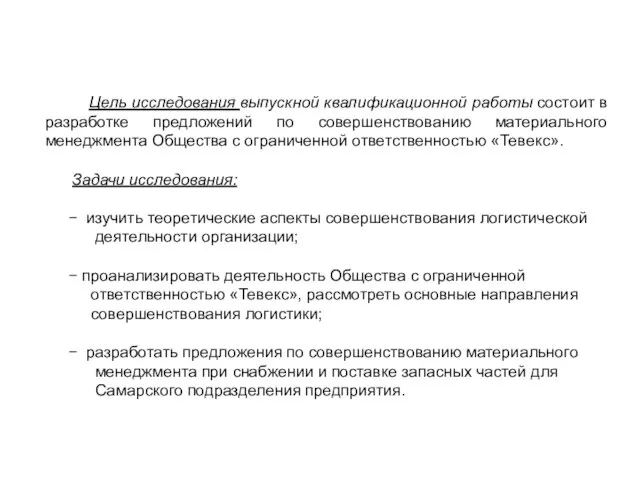 Цель исследования выпускной квалификационной работы состоит в разработке предложений по совершенствованию материального менеджмента Общества с ограниченной ответственностью «Тевекс».

Задачи исследования:

− изучить теоретические аспекты совершенствования логистической деятельности организации;

− проанализировать деятельность Общества с ограниченной ответственностью «Тевекс», рассмотреть основные направления совершенствования логистики;

− разработать предложения по совершенствованию материального менеджмента при снабжении и поставке запасных частей для Самарского подразделения предприятия.